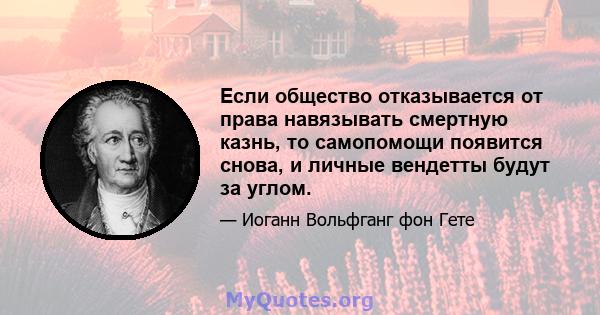 Если общество отказывается от права навязывать смертную казнь, то самопомощи появится снова, и личные вендетты будут за углом.

— Иоганн Вольфганг фон Гете

MyQuotes.org